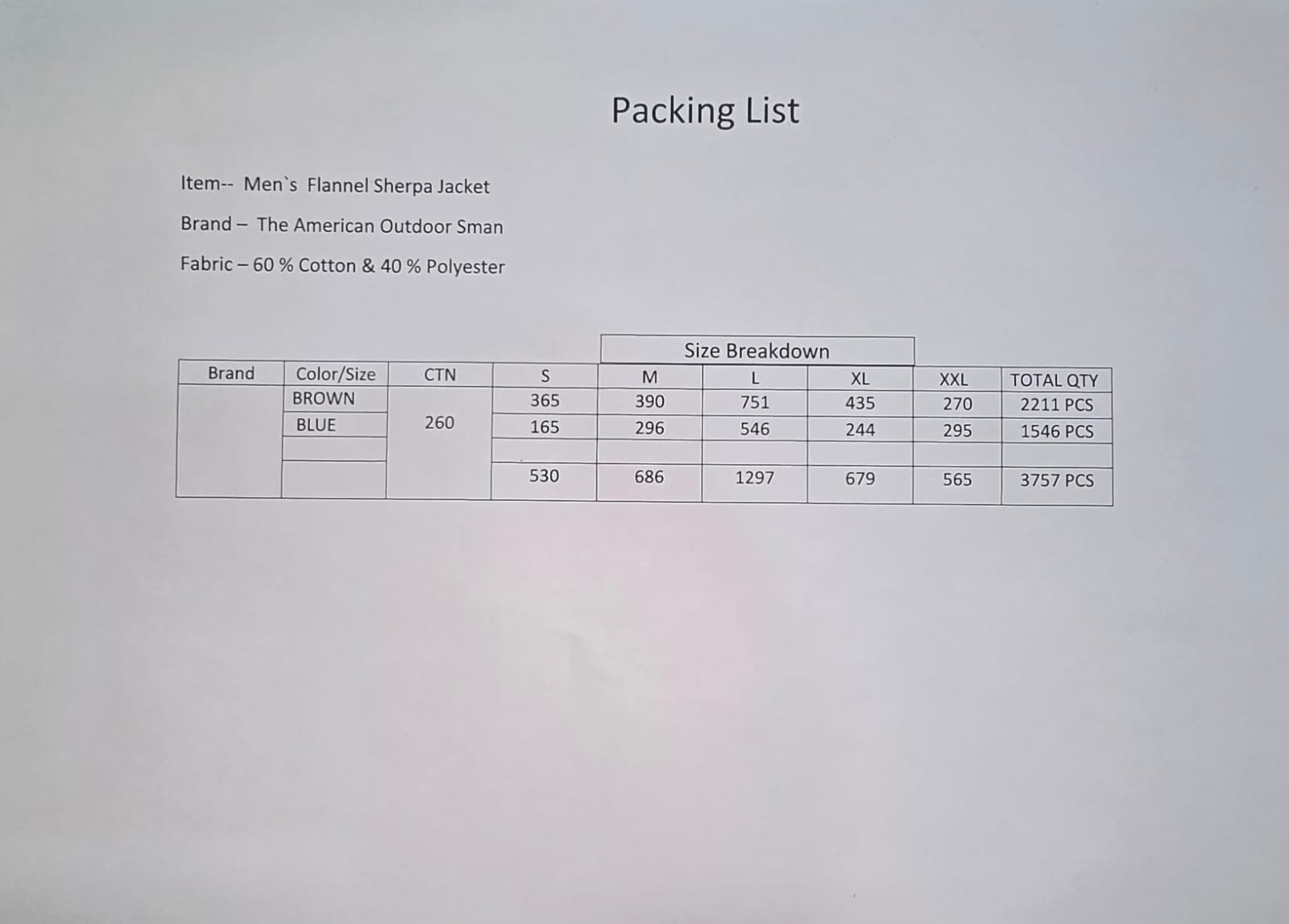 Packing List

Item-- Men`s Flannel Sherpa Jacket

Brand – The American Outdoor Sman

Fabric – 60 % Cotton & 40 % Polyester

Size Breakdown

| Brand | Color/Size | CTN | S | M | L | XL | XXL | TOTAL QTY |
|---|---|---|---|---|---|---|---|---|
| | BROWN | 260 | 365 | 390 | 751 | 435 | 270 | 2211 PCS |
| | BLUE | | 165 | 296 | 546 | 244 | 295 | 1546 PCS |
| | | | | | | | | |
| | | | 530 | 686 | 1297 | 679 | 565 | 3757 PCS |